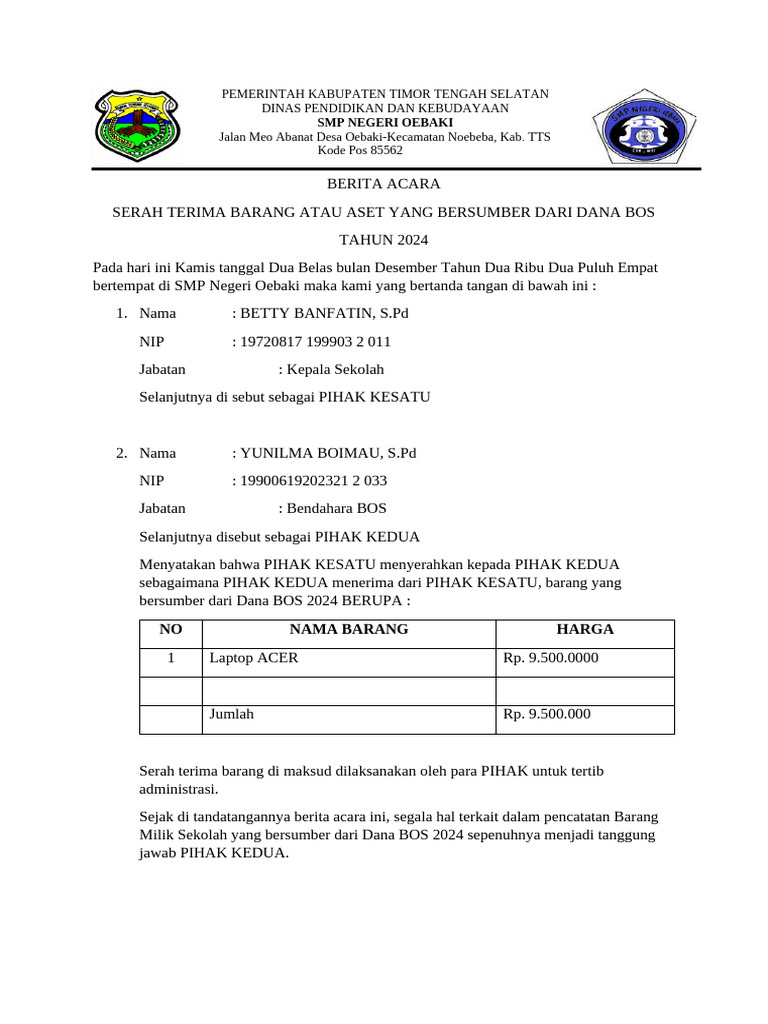 PEMERINTAH KABUPATEN TIMOR TENGAH SELATAN
DINAS PENDIDIKAN DAN KEBUDAYAAN
SMP NEGERI OEBAKI
Jalan Meo Abanat Desa Oebaki-Kecamatan Noebeba, Kab. TTS
Kode Pos 85562

BERITA ACARA

SERAH TERIMA BARANG ATAU ASET YANG BERSUMBER DARI DANA BOS

TAHUN 2024

Pada hari ini Kamis tanggal Dua Belas bulan Desember Tahun Dua Ribu Dua Puluh Empat bertempat di SMP Negeri Oebaki maka kami yang bertanda tangan di bawah ini :

1. Nama : BETTY BANFATIN, S.Pd

NIP : 19720817 199903 2 011

Jabatan : Kepala Sekolah

Selanjutnya di sebut sebagai PIHAK KESATU

2. Nama : YUNILMA BOIMAU, S.Pd

NIP : 19900619202321 2 033

Jabatan : Bendahara BOS

Selanjutnya disebut sebagai PIHAK KEDUA

Menyatakan bahwa PIHAK KESATU menyerahkan kepada PIHAK KEDUA sebagaimana PIHAK KEDUA menerima dari PIHAK KESATU, barang yang bersumber dari Dana BOS 2024 BERUPA :

| NO | NAMA BARANG | HARGA |
|---|---|---|
| 1 | Laptop ACER | Rp. 9.500.0000 |
| | | |
| | Jumlah | Rp. 9.500.000 |

Serah terima barang di maksud dilaksanakan oleh para PIHAK untuk tertib administrasi.

Sejak di tandatangannya berita acara ini, segala hal terkait dalam pencatatan Barang Milik Sekolah yang bersumber dari Dana BOS 2024 sepenuhnya menjadi tanggung jawab PIHAK KEDUA.